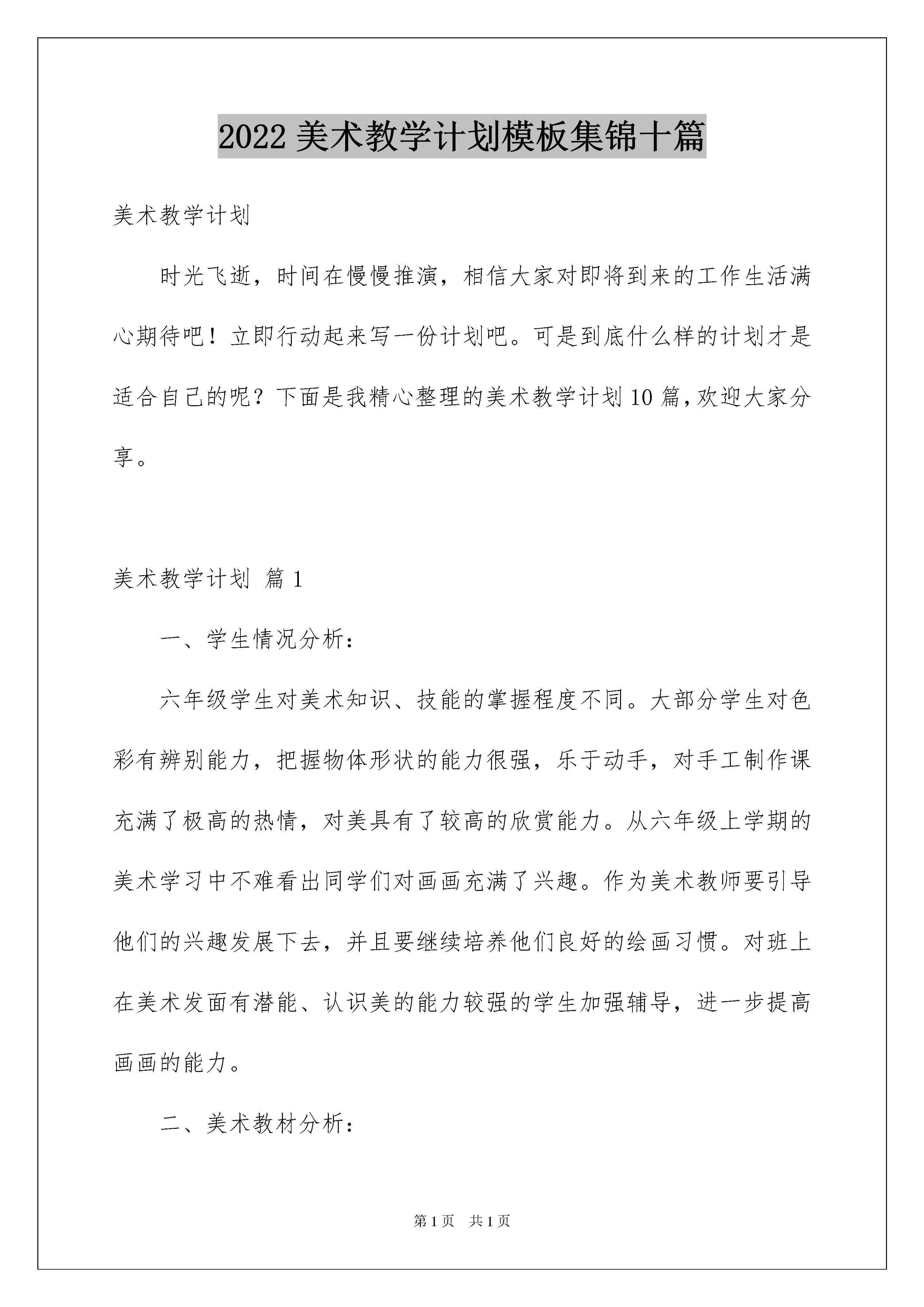 2022 美术教学计划模板集锦十篇

美术教学计划

时光飞逝，时间在慢慢推演，相信大家对即将到来的工作生活满心期待吧！立即行动起来写一份计划吧。可是到底什么样的计划才是适合自己的呢？下面是我精心整理的美术教学计划 10 篇，欢迎大家分享。

美术教学计划 篇 1

一、学生情况分析：

六年级学生对美术知识、技能的掌握程度不同。大部分学生对色彩有辨别能力，把握物体形状的能力很强，乐于动手，对手工制作课充满了极高的热情，对美具有了较高的欣赏能力。从六年级上学期的美术学习中不难看出同学们对画画充满了兴趣。作为美术教师要引导他们的兴趣发展下去，并且要继续培养他们良好的绘画习惯。对班上在美术发面有潜能、认识美的能力较强的学生加强辅导，进一步提高画画的能力。

二、美术教材分析：

第 1 页　共 1 页